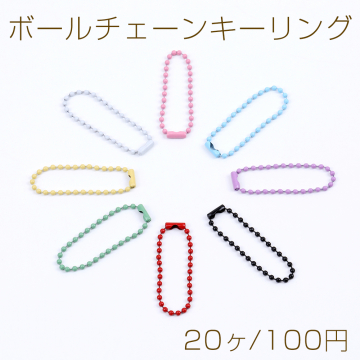 ボールチェーンキーリング

20ヶ/100円